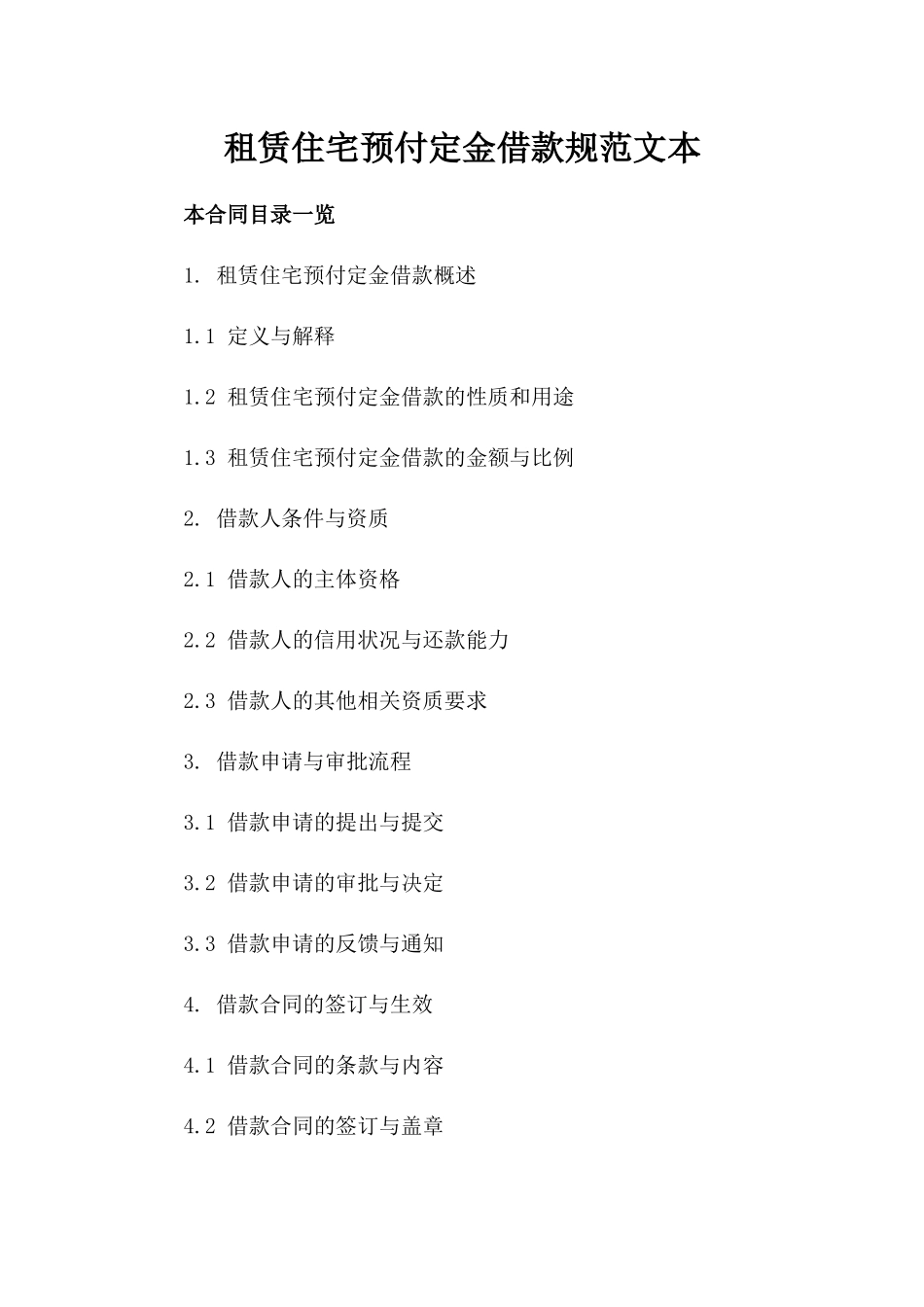 租赁住宅预付定金借款规范文本

本合同目录一览

1. 租赁住宅预付定金借款概述

1.1 定义与解释

1.2 租赁住宅预付定金借款的性质和用途

1.3 租赁住宅预付定金借款的金额与比例

2. 借款人条件与资质

2.1 借款人的主体资格

2.2 借款人的信用状况与还款能力

2.3 借款人的其他相关资质要求

3. 借款申请与审批流程

3.1 借款申请的提出与提交

3.2 借款申请的审批与决定

3.3 借款申请的反馈与通知

4. 借款合同的签订与生效

4.1 借款合同的条款与内容

4.2 借款合同的签订与盖章